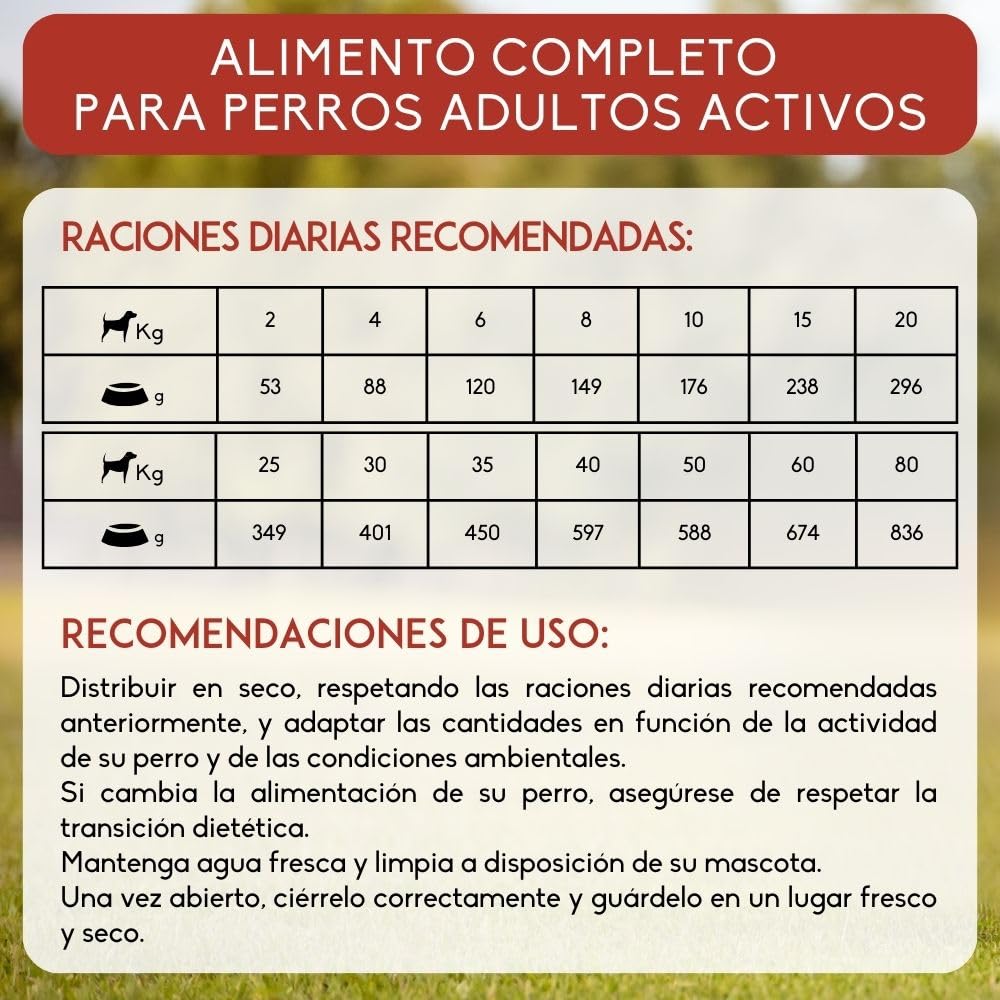 ALIMENTO COMPLETO
PARA PERROS ADULTOS ACTIVOS

RACIONES DIARIAS RECOMENDADAS:

| Kg | 2 | 4 | 6 | 8 | 10 | 15 | 20 |
|---|---|---|---|---|---|---|---|
| g | 53 | 88 | 120 | 149 | 176 | 238 | 296 |

| Kg | 25 | 30 | 35 | 40 | 50 | 60 | 80 |
|---|---|---|---|---|---|---|---|
| g | 349 | 401 | 450 | 597 | 588 | 674 | 836 |

RECOMENDACIONES DE USO:

Distribuir en seco, respetando las raciones diarias recomendadas anteriormente, y adaptar las cantidades en función de la actividad de su perro y de las condiciones ambientales.
Si cambia la alimentación de su perro, asegúrese de respetar la transición dietética.
Mantenga agua fresca y limpia a disposición de su mascota.
Una vez abierto, ciérrelo correctamente y guárdelo en un lugar fresco y seco.